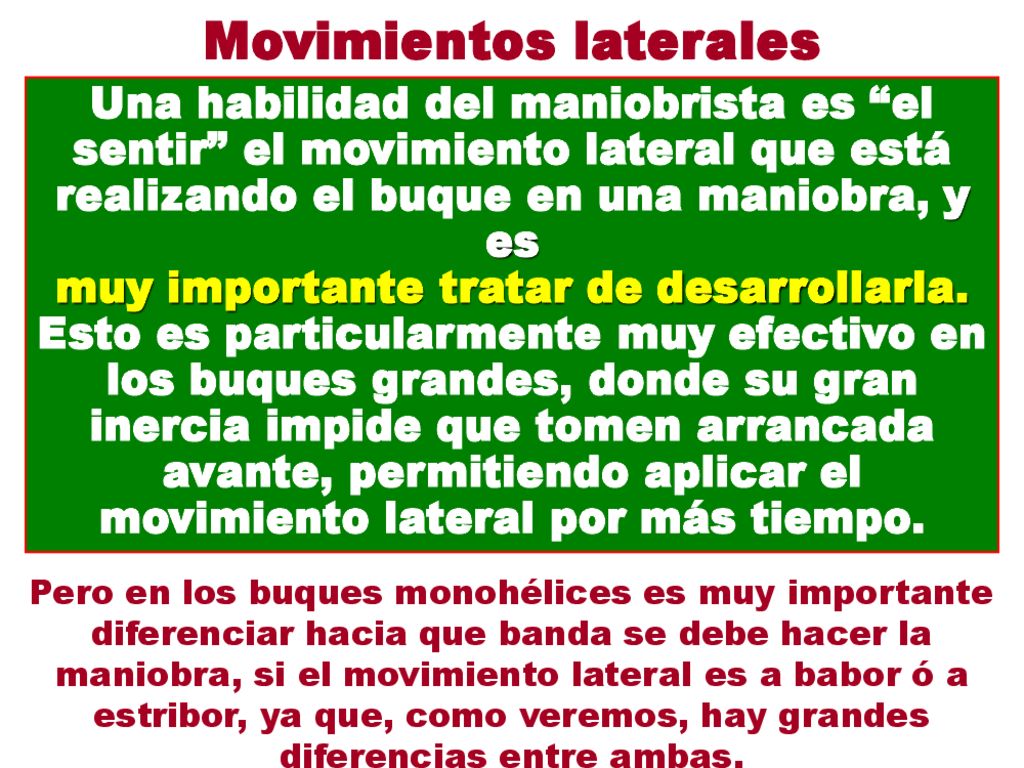 Movimientos laterales

Una habilidad del maniobrista es “el sentir” el movimiento lateral que está realizando el buque en una maniobra, y es
muy importante tratar de desarrollarla.
Esto es particularmente muy efectivo en los buques grandes, donde su gran inercia impide que tomen arrancada avante, permitiendo aplicar el movimiento lateral por más tiempo.

Pero en los buques monohélices es muy importante diferenciar hacia que banda se debe hacer la maniobra, si el movimiento lateral es a babor ó a estribor, ya que, como veremos, hay grandes diferencias entre ambas.